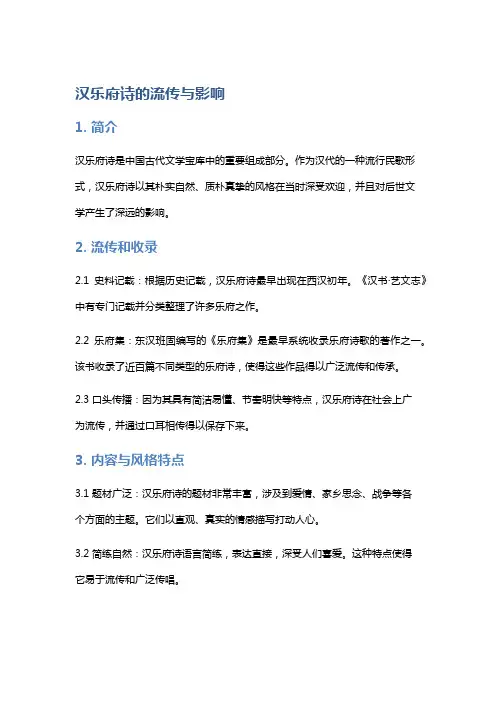 汉乐府诗的流传与影响

1. 简介

汉乐府诗是中国古代文学宝库中的重要组成部分。作为汉代的一种流行民歌形式，汉乐府诗以其朴实自然、质朴真挚的风格在当时深受欢迎，并且对后世文学产生了深远的影响。

2. 流传和收录

2.1 史料记载：根据历史记载，汉乐府诗最早出现在西汉初年。《汉书·艺文志》中有专门记载并分类整理了许多乐府之作。

2.2 乐府集：东汉班固编写的《乐府集》是最早系统收录乐府诗歌的著作之一。该书收录了近百篇不同类型的乐府诗，使得这些作品得以广泛流传和传承。

2.3 口头传播：因为其具有简洁易懂、节奏明快等特点，汉乐府诗在社会上广为流传，并通过口耳相传得以保存下来。

3. 内容与风格特点

3.1 题材广泛：汉乐府诗的题材非常丰富，涉及到爱情、家乡思念、战争等各个方面的主题。它们以直观、真实的情感描写打动人心。

3.2 简练自然：汉乐府诗语言简练，表达直接，深受人们喜爱。这种特点使得它易于流传和广泛传唱。